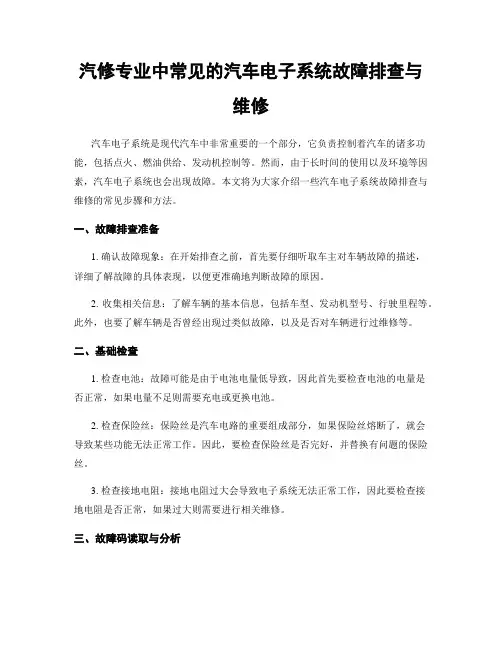 汽修专业中常见的汽车电子系统故障排查与维修

汽车电子系统是现代汽车中非常重要的一个部分，它负责控制着汽车的诸多功能，包括点火、燃油供给、发动机控制等。然而，由于长时间的使用以及环境等因素，汽车电子系统也会出现故障。本文将为大家介绍一些汽车电子系统故障排查与维修的常见步骤和方法。

一、故障排查准备

1. 确认故障现象：在开始排查之前，首先要仔细听取车主对车辆故障的描述，详细了解故障的具体表现，以便更准确地判断故障的原因。

2. 收集相关信息：了解车辆的基本信息，包括车型、发动机型号、行驶里程等。此外，也要了解车辆是否曾经出现过类似故障，以及是否对车辆进行过维修等。

二、基础检查

1. 检查电池：故障可能是由于电池电量低导致，因此首先要检查电池的电量是否正常，如果电量不足则需要充电或更换电池。

2. 检查保险丝：保险丝是汽车电路的重要组成部分，如果保险丝熔断了，就会导致某些功能无法正常工作。因此，要检查保险丝是否完好，并替换有问题的保险丝。

3. 检查接地电阻：接地电阻过大会导致电子系统无法正常工作，因此要检查接地电阻是否正常，如果过大则需要进行相关维修。

三、故障码读取与分析